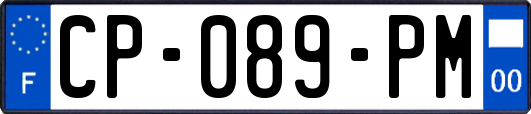 F
CP-089-PM
00